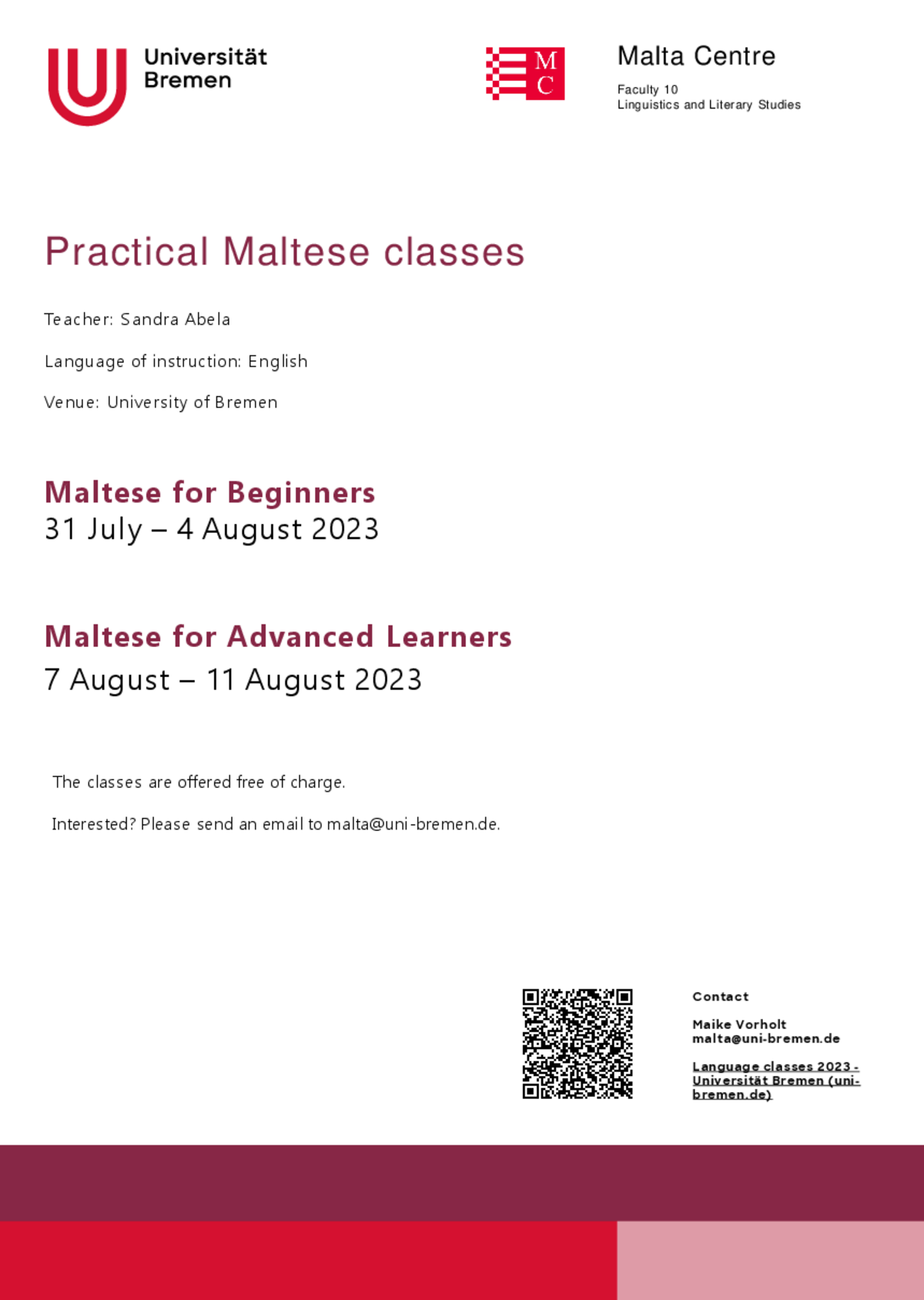 Universität Bremen

M C

Malta Centre

Faculty 10
Linguistics and Literary Studies

Practical Maltese classes

Teacher: Sandra Abela

Language of instruction: English

Venue: University of Bremen

Maltese for Beginners
31 July – 4 August 2023

Maltese for Advanced Learners
7 August – 11 August 2023

The classes are offered free of charge.

Interested? Please send an email to malta@uni-bremen.de.

Contact

Maike Vorholt
malta@uni-bremen.de

Language classes 2023 - Universität Bremen (uni-bremen.de)